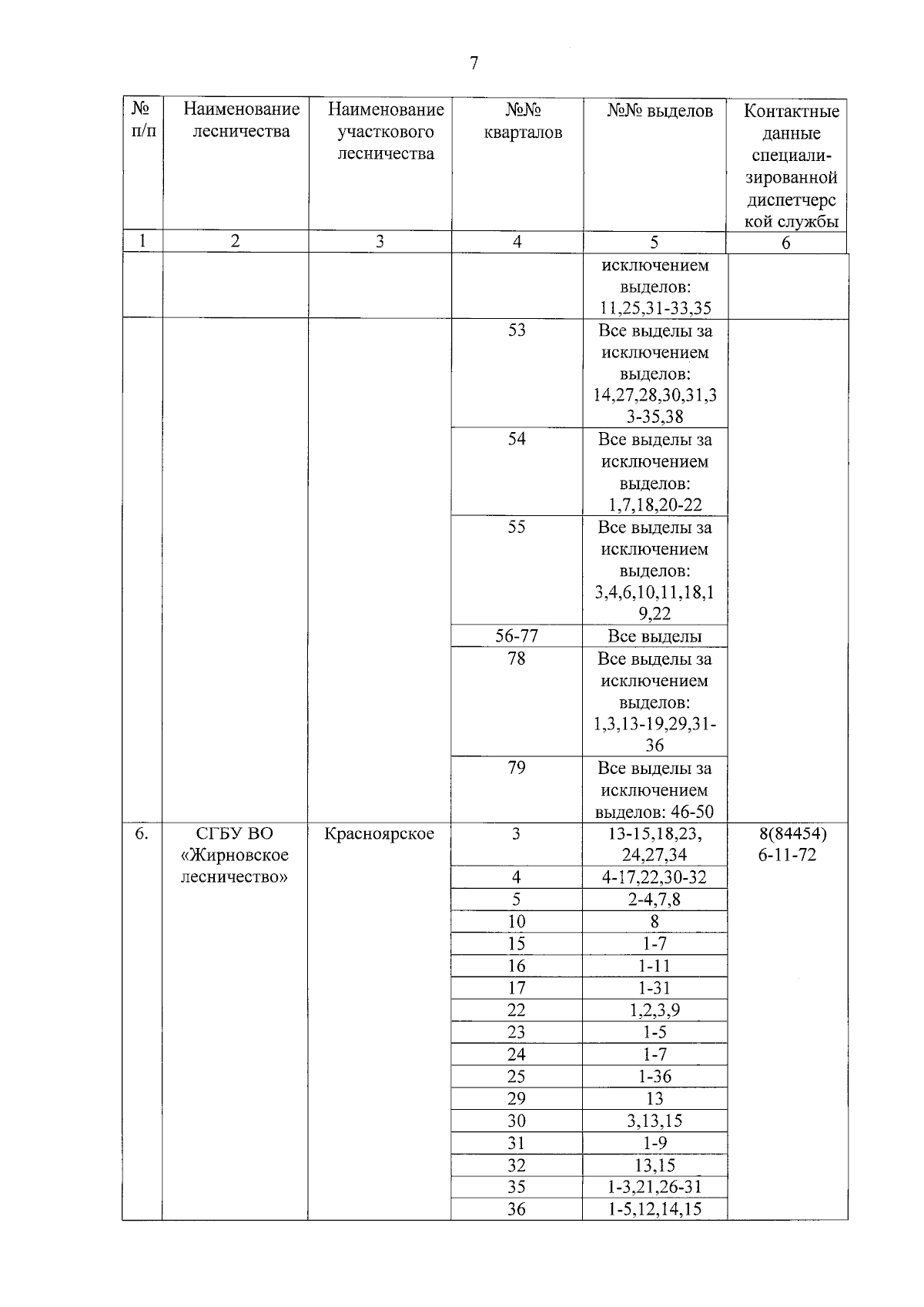 7

| № п/п | Наименование лесничества | Наименование участкового лесничества | №№ кварталов | №№ выделов | Контактные данные специализированной диспетчерской службы |
|---|---|---|---|---|---|
| 1 | 2 | 3 | 4 | 5 | 6 |
| | | | | исключением выделов: 11,25,31-33,35 | |
| | | | 53 | Все выделы за исключением выделов: 14,27,28,30,31,33-35,38 | |
| | | | 54 | Все выделы за исключением выделов: 1,7,18,20-22 | |
| | | | 55 | Все выделы за исключением выделов: 3,4,6,10,11,18,19,22 | |
| | | | 56-77 | Все выделы | |
| | | | 78 | Все выделы за исключением выделов: 1,3,13-19,29,31-36 | |
| | | | 79 | Все выделы за исключением выделов: 46-50 | |
| 6. | СГБУ ВО «Жирновское лесничество» | Красноярское | 3 | 13-15,18,23, 24,27,34 | 8(84454) 6-11-72 |
| | | | 4 | 4-17,22,30-32 | |
| | | | 5 | 2-4,7,8 | |
| | | | 10 | 8 | |
| | | | 15 | 1-7 | |
| | | | 16 | 1-11 | |
| | | | 17 | 1-31 | |
| | | | 22 | 1,2,3,9 | |
| | | | 23 | 1-5 | |
| | | | 24 | 1-7 | |
| | | | 25 | 1-36 | |
| | | | 29 | 13 | |
| | | | 30 | 3,13,15 | |
| | | | 31 | 1-9 | |
| | | | 32 | 13,15 | |
| | | | 35 | 1-3,21,26-31 | |
| | | | 36 | 1-5,12,14,15 | |